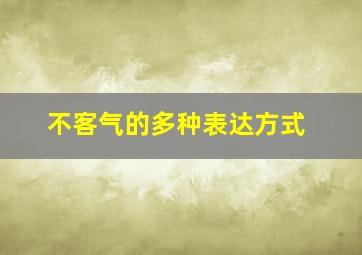 不客气的多种表达方式